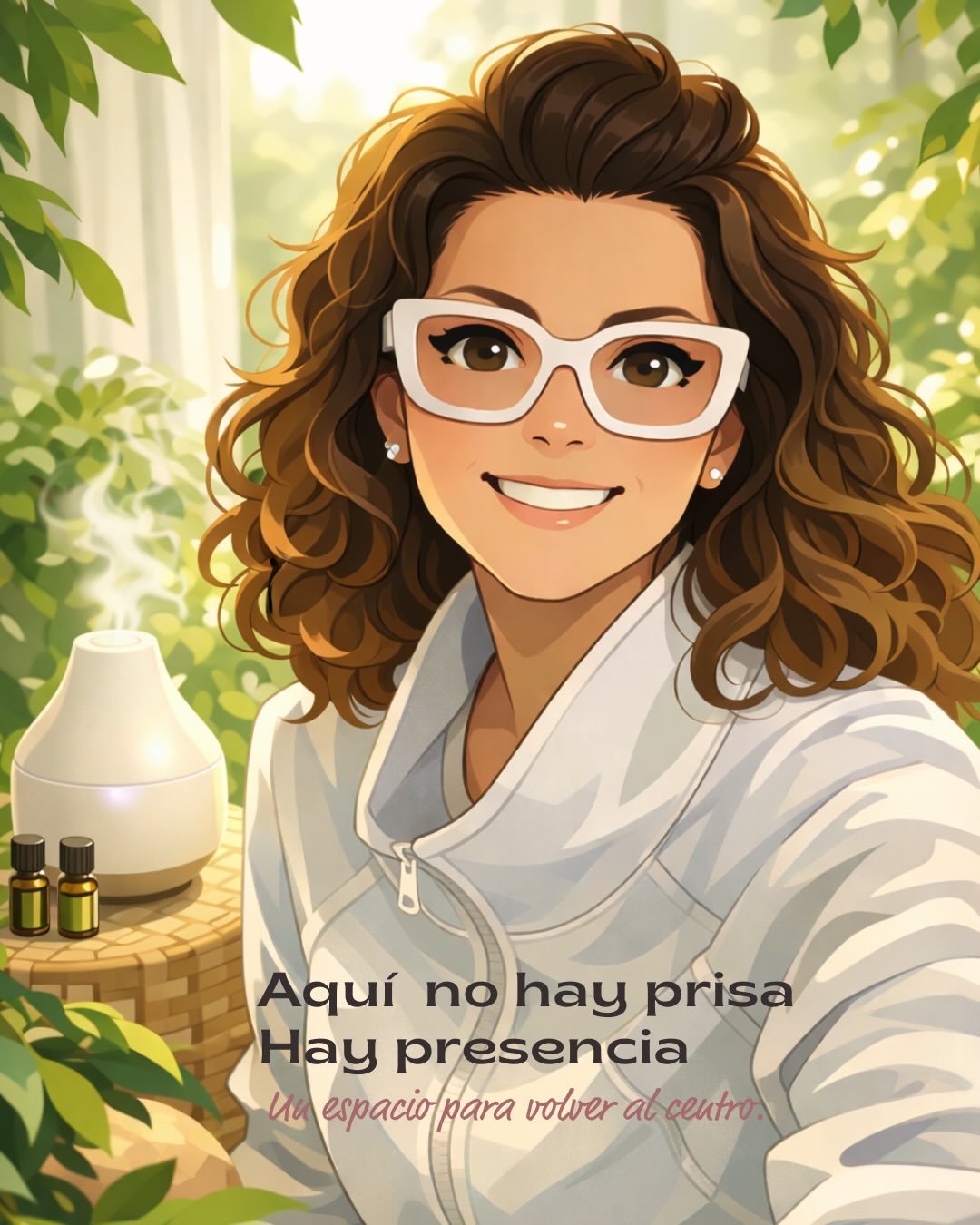 Aquí no hay prisa
Hay presencia
Un espacio para volver al centro.